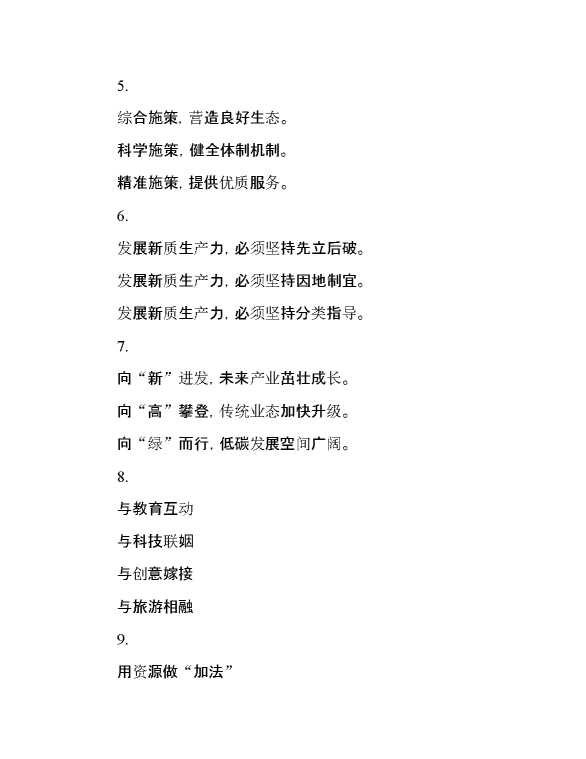 5.

综合施策, 营造良好生态。

科学施策, 健全体制机制。

精准施策, 提供优质服务。

6.

发展新质生产力, 必须坚持先立后破。

发展新质生产力, 必须坚持因地制宜。

发展新质生产力, 必须坚持分类指导。

7.

向“新”进发, 未来产业茁壮成长。

向“高”攀登, 传统业态加快升级。

向“绿”而行, 低碳发展空间广阔。

8.

与教育互动

与科技联姻

与创意嫁接

与旅游相融

9.

用资源做“加法”